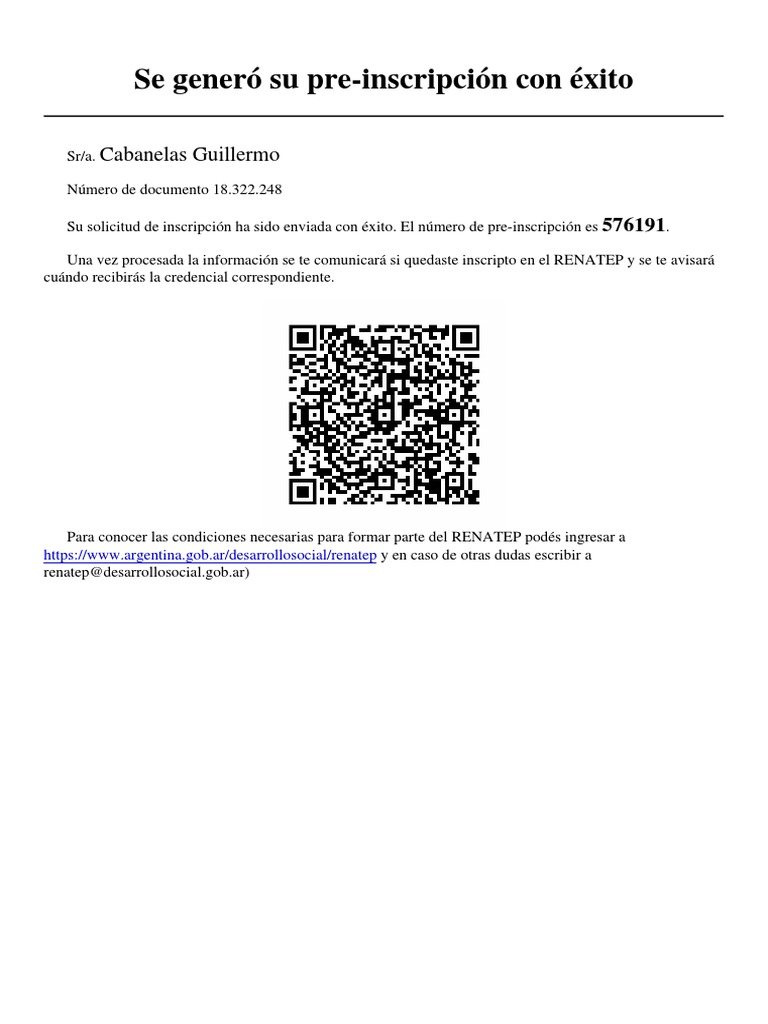 Se generó su pre-inscripción con éxito

Sr/a. Cabanelas Guillermo

Número de documento 18.322.248

Su solicitud de inscripción ha sido enviada con éxito. El número de pre-inscripción es 576191.

Una vez procesada la información se te comunicará si quedaste inscripto en el RENATEP y se te avisará cuándo recibirás la credencial correspondiente.

Para conocer las condiciones necesarias para formar parte del RENATEP podés ingresar a https://www.argentina.gob.ar/desarrollosocial/renatep y en caso de otras dudas escribir a renatep@desarrollosocial.gob.ar)